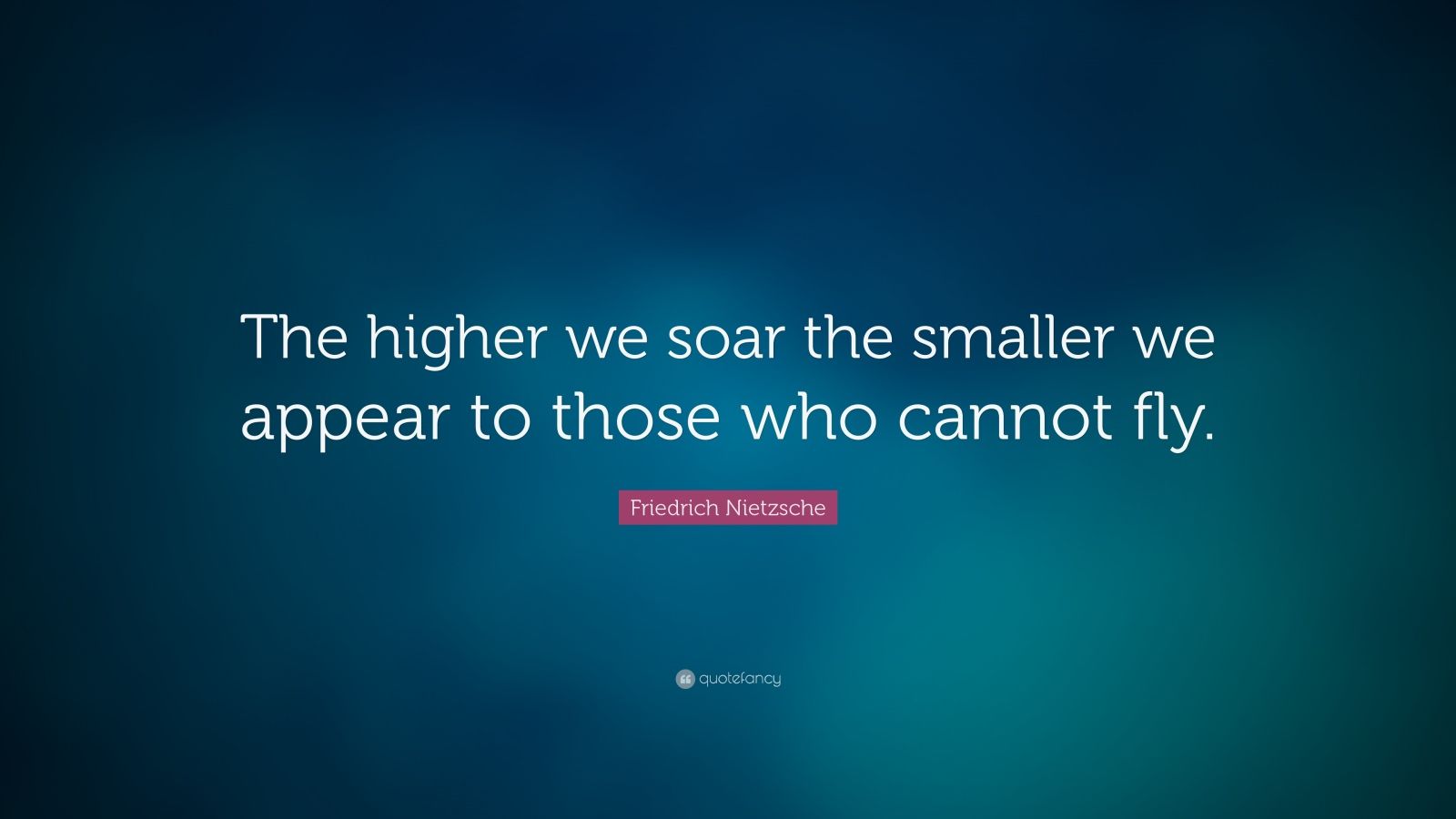 The higher we soar the smaller we appear to those who cannot fly.

Friedrich Nietzsche

quotefancy